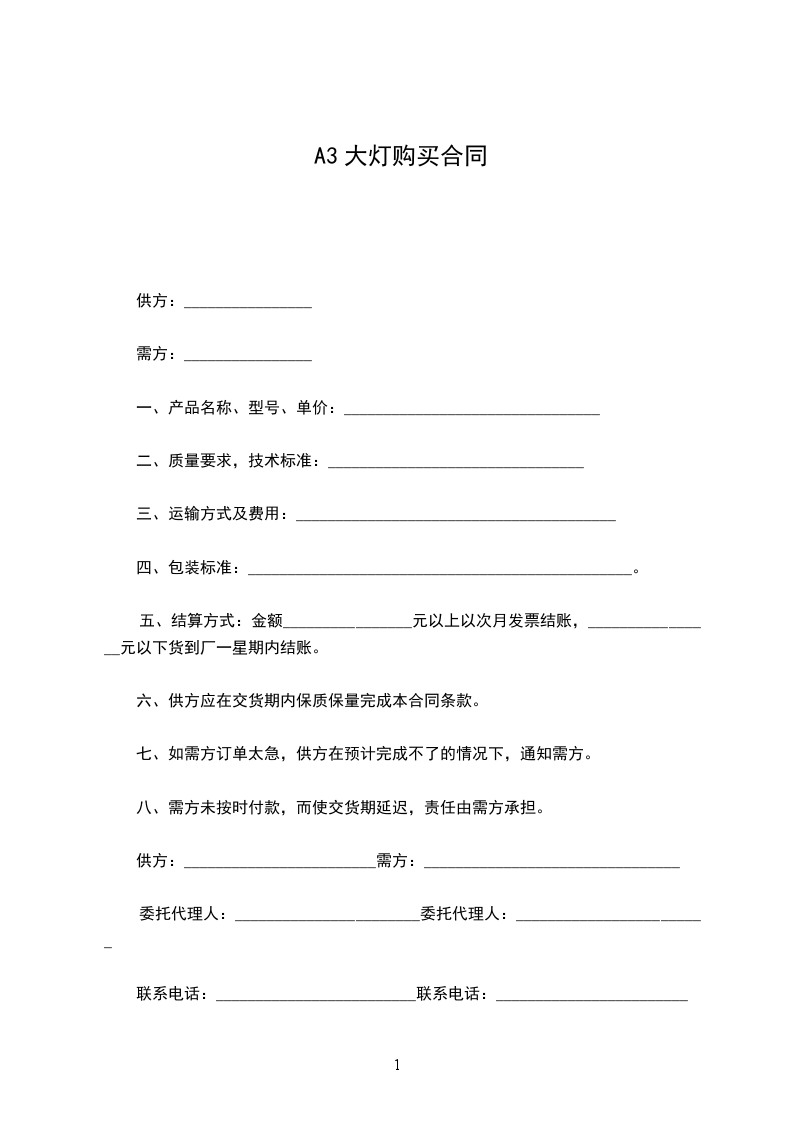 A3 大灯购买合同

供方：________________

需方：________________

一、产品名称、型号、单价：________________________________

二、质量要求，技术标准：________________________________

三、运输方式及费用：________________________________________

四、包装标准：________________________________________________。

五、结算方式：金额________________元以上以次月发票结账，________________元以下货到厂一星期内结账。

六、供方应在交货期内保质保量完成本合同条款。

七、如需方订单太急，供方在预计完成不了的情况下，通知需方。

八、需方未按时付款，而使交货期延迟，责任由需方承担。

供方：________________________需方：________________________________

委托代理人：________________________委托代理人：________________________

联系电话：_________________________联系电话：________________________

1